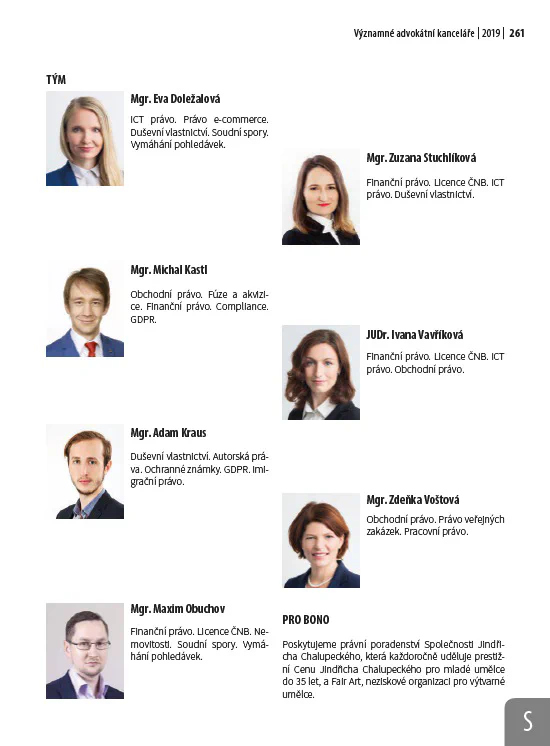 Významné advokátní kanceláře | 2019 | 261

TÝM

Mgr. Eva Doležalová

ICT právo. Právo e-commerce. Duševní vlastnictví. Soudní spory. Vymáhání pohledávek.

Mgr. Michal Kastl

Obchodní právo. Fúze a akvizice. Finanční právo. Compliance. GDPR.

Mgr. Adam Kraus

Duševní vlastnictví. Autorská práva. Ochranné známky. GDPR. Imigrační právo.

Mgr. Maxim Obuchov

Finanční právo. Licence ČNB. Nemovitosti. Soudní spory. Vymáhání pohledávek.

Mgr. Zuzana Stuchlíková

Finanční právo. Licence ČNB. ICT právo. Duševní vlastnictví.

JUDr. Ivana Vavříková

Finanční právo. Licence ČNB. ICT právo. Obchodní právo.

Mgr. Zdeňka Voštová

Obchodní právo. Právo veřejných zakázek. Pracovní právo.

PRO BONO

Poskytujeme právní poradenství Společnosti Jindřicha Chalupeckého, která každoročně uděluje prestižní Cenu Jindřicha Chalupeckého pro mladé umělce do 35 let, a Fair Art, neziskové organizaci pro výtvarné umělce.

S